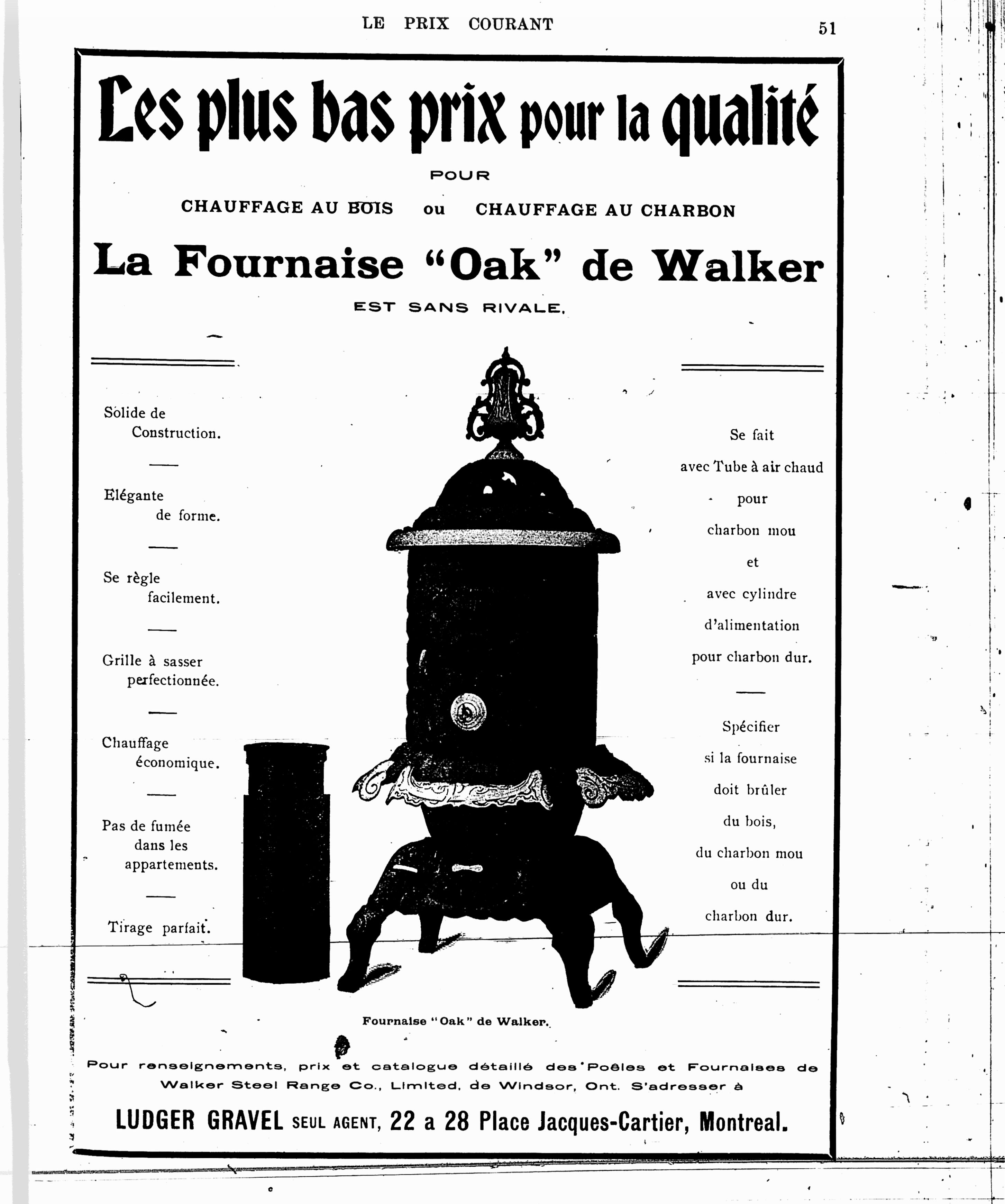 LE PRIX COURANT

51

Les plus bas prix pour la qualité

POUR

CHAUFFAGE AU BOIS ou CHAUFFAGE AU CHARBON

La Fournaise "Oak" de Walker

EST SANS RIVALE.

Solide de Construction.

Elégante de forme.

Se règle facilement.

Grille à sasser perfectionnée.

Chauffage économique.

Pas de fumée dans les appartements.

Tirage parfait.

Se fait avec Tube à air chaud pour charbon mou et avec cylindre d'alimentation pour charbon dur.

Spécifier si la fournaise doit brûler du bois, du charbon mou ou du charbon dur.

Fournaise "Oak" de Walker.

Pour renseignements, prix et catalogue détaillé des Poêles et Fournaises de Walker Steel Range Co., Limited, de Windsor, Ont. S'adresser à

LUDGER GRAVEL SEUL AGENT, 22 a 28 Place Jacques-Cartier, Montreal.